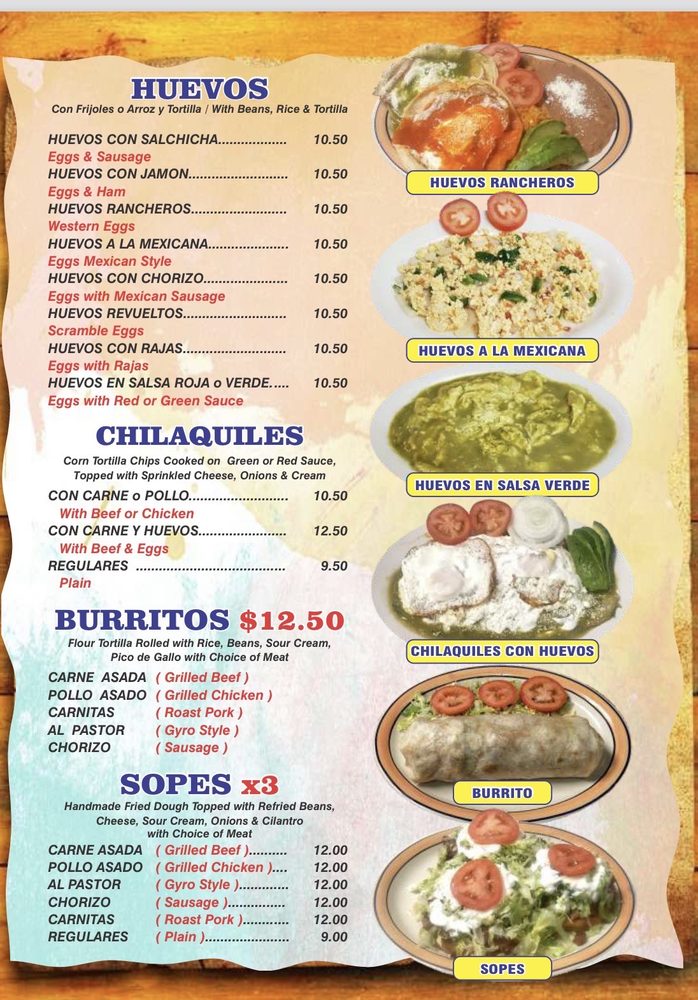 HUEVOS

Con Frijoles o Arroz y Tortilla / With Beans, Rice & Tortilla

HUEVOS CON SALCHICHA 10.50
Eggs & Sausage
HUEVOS CON JAMON 10.50
Eggs & Ham
HUEVOS RANCHEROS 10.50
Western Eggs
HUEVOS A LA MEXICANA 10.50
Eggs Mexican Style
HUEVOS CON CHORIZO 10.50
Eggs with Mexican Sausage
HUEVOS REVUELTOS 10.50
Scramble Eggs
HUEVOS CON RAJAS 10.50
Eggs with Rajas
HUEVOS EN SALSA ROJA o VERDE 10.50
Eggs with Red or Green Sauce

CHILAQUILES

Corn Tortilla Chips Cooked on Green or Red Sauce, Topped with Sprinkled Cheese, Onions & Cream

CON CARNE o POLLO 10.50
With Beef or Chicken
CON CARNE Y HUEVOS 12.50
With Beef & Eggs
REGULARES 9.50
Plain

BURRITOS $12.50

Flour Tortilla Rolled with Rice, Beans, Sour Cream, Pico de Gallo with Choice of Meat

CARNE ASADA ( Grilled Beef )
POLLO ASADO ( Grilled Chicken )
CARNITAS ( Roast Pork )
AL PASTOR ( Gyro Style )
CHORIZO ( Sausage )

SOPES x3

Handmade Fried Dough Topped with Refried Beans, Cheese, Sour Cream, Onions & Cilantro with Choice of Meat

CARNE ASADA ( Grilled Beef ) 12.00
POLLO ASADO ( Grilled Chicken ) 12.00
AL PASTOR ( Gyro Style ) 12.00
CHORIZO ( Sausage ) 12.00
CARNITAS ( Roast Pork ) 12.00
REGULARES ( Plain ) 9.00

HUEVOS RANCHEROS

HUEVOS A LA MEXICANA

HUEVOS EN SALSA VERDE

CHILAQUILES CON HUEVOS

BURRITO

SOPES